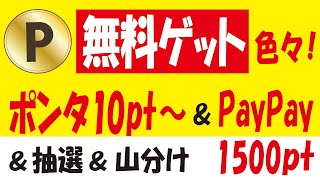 P

無料ゲット 色々!

ポンタ10pt～ & PayPay

& 抽選 & 山分け 1500pt